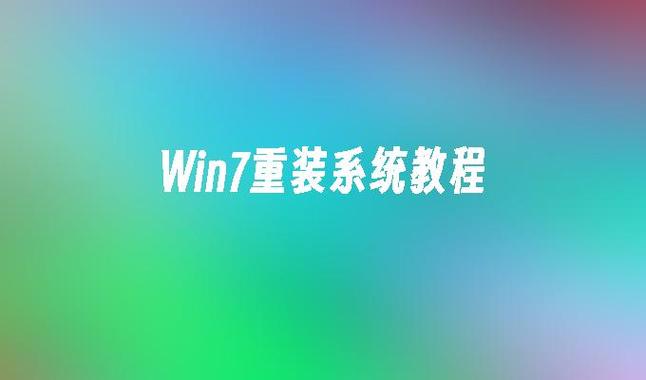 Win7重装系统教程